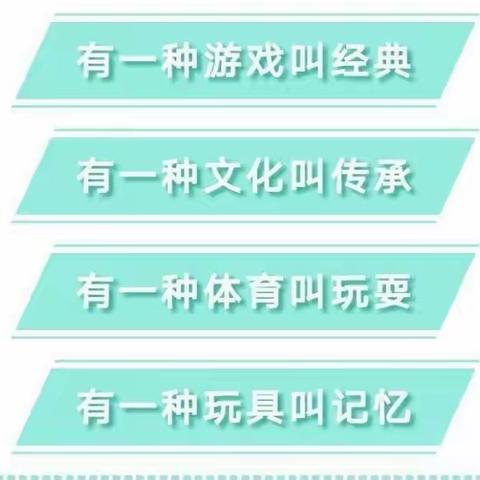 有一种游戏叫经典

有一种文化叫传承

有一种体育叫玩耍

有一种玩具叫记忆